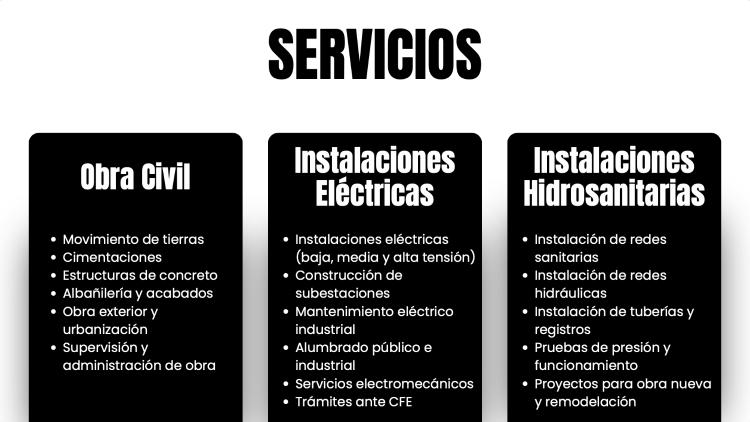 SERVICIOS

Obra Civil

• Movimiento de tierras
• Cimentaciones
• Estructuras de concreto
• Albañilería y acabados
• Obra exterior y urbanización
• Supervisión y administración de obra

Instalaciones Eléctricas

• Instalaciones eléctricas (baja, media y alta tensión)
• Construcción de subestaciones
• Mantenimiento eléctrico industrial
• Alumbrado público e industrial
• Servicios electromecánicos
• Trámites ante CFE

Instalaciones Hidrosanitarias

• Instalación de redes sanitarias
• Instalación de redes hidráulicas
• Instalación de tuberías y registros
• Pruebas de presión y funcionamiento
• Proyectos para obra nueva y remodelación